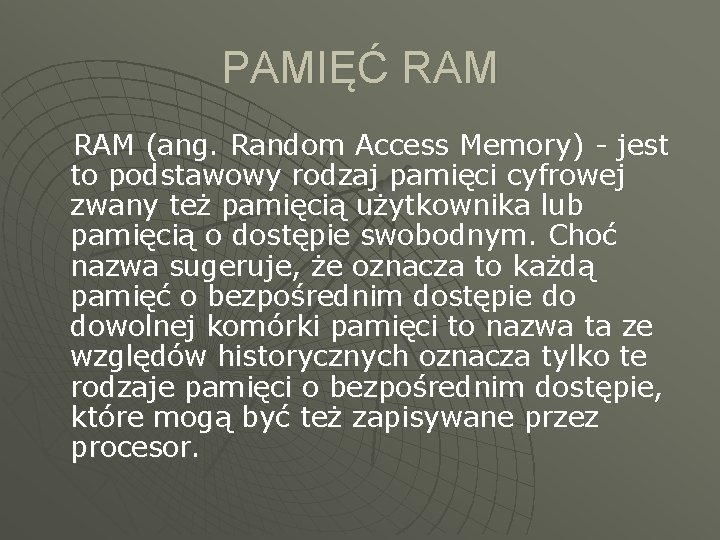 PAMIĘĆ RAM

RAM (ang. Random Access Memory) - jest to podstawowy rodzaj pamięci cyfrowej zwany też pamięcią użytkownika lub pamięcią o dostępie swobodnym. Choć nazwa sugeruje, że oznacza to każdą pamięć o bezpośrednim dostępie do dowolnej komórki pamięci to nazwa ta ze względów historycznych oznacza tylko te rodzaje pamięci o bezpośrednim dostępie, które mogą być też zapisywane przez procesor.